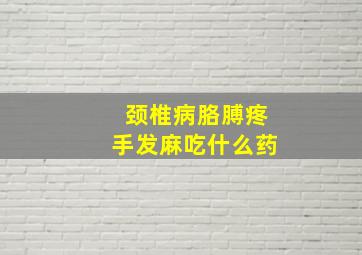 颈椎病胳膊疼
手发麻吃什么药